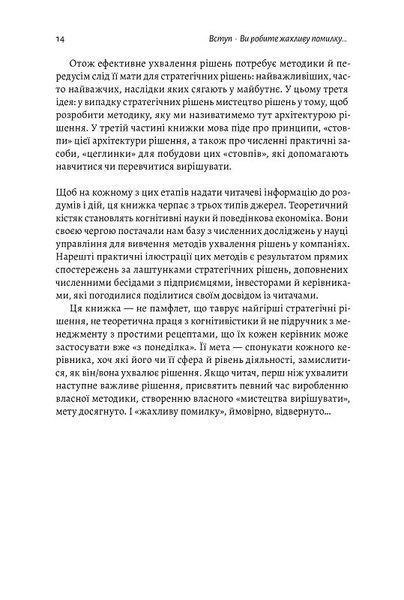 14

Вступ · Ви робите жахливу помилку...

Отож ефективне ухвалення рішень потребує методики й передусім слід її мати для стратегічних рішень: найважливіших, часто найважчих, наслідки яких сягають у майбутнє. У цьому третя ідея: у випадку стратегічних рішень мистецтво рішень у тому, щоб розробити методику, яку ми називатимемо тут архітектурою рішення. У третій частині книжки мова піде про принципи, «стовпи» цієї архітектури рішення, а також про численні практичні засоби, «цеглинки» для побудови цих «стовпів», які допомагають навчитися чи перевчитися вирішувати.

Щоб на кожному з цих етапів надати читачеві інформацію до роздумів і дій, ця книжка черпає з трьох типів джерел. Теоретичний кістяк становлять когнітивні науки й поведінкова економіка. Вони своєю чергою постачали нам базу з численних досліджень у науці управління для вивчення методів ухвалення рішень у компаніях. Нарешті практичні ілюстрації цих методів є результатом прямих спостережень за лаштунками стратегічних рішень, доповнених численними бесідами з підприємцями, інвесторами й керівниками, які погодилися поділитися своїм досвідом із читачами.

Ця книжка — не памфлет, що таврує найгірші стратегічні рішення, не теоретична праця з когнітивістики й не підручник з менеджменту з простими рецептами, що їх кожен керівник може застосувати вже «з понеділка». Її мета — спонукати кожного керівника, хоч які його чи її сфера й рівень діяльності, замислитися, як він/вона ухвалює рішення. Якщо читач, перш ніж ухвалити наступне важливе рішення, присвятить певний час виробленню власної методики, створенню власного «мистецтва вирішувати», мету досягнуто. І «жахливу помилку», ймовірно, відвернуто...